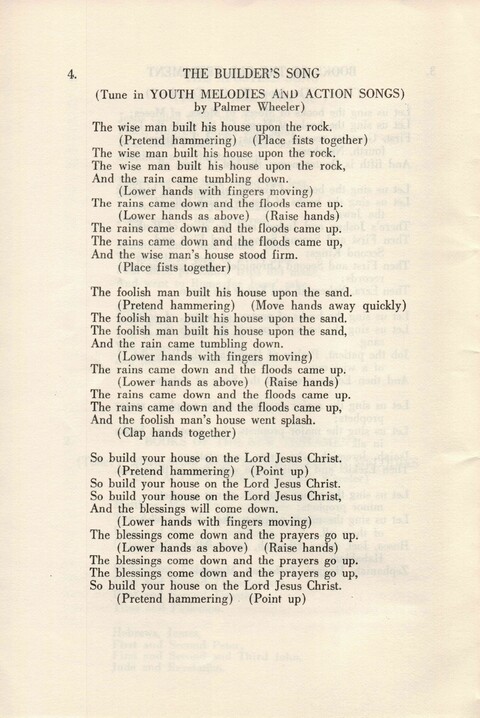 4. THE BUILDER'S SONG

(Tune in YOUTH MELODIES AND ACTION SONGS)
by Palmer Wheeler)

The wise man built his house upon the rock.
(Pretend hammering) (Place fists together)
The wise man built his house upon the rock.
The wise man built his house upon the rock,
And the rain came tumbling down.
(Lower hands with fingers moving)
The rains came down and the floods came up.
(Lower hands as above) (Raise hands)
The rains came down and the floods came up.
The rains came down and the floods came up,
And the wise man's house stood firm.
(Place fists together)

The foolish man built his house upon the sand.
(Pretend hammering) (Move hands away quickly)
The foolish man built his house upon the sand.
The foolish man built his house upon the sand,
And the rain came tumbling down.
(Lower hands with fingers moving)
The rains came down and the floods came up.
(Lower hands as above) (Raise hands)
The rains came down and the floods came up.
The rains came down and the floods came up,
And the foolish man's house went splash.
(Clap hands together)

So build your house on the Lord Jesus Christ.
(Pretend hammering) (Point up)
So build your house on the Lord Jesus Christ.
So build your house on the Lord Jesus Christ,
And the blessings will come down.
(Lower hands with fingers moving)
The blessings come down and the prayers go up.
(Lower hands as above) (Raise hands)
The blessings come down and the prayers go up.
The blessings come down and the prayers go up,
So build your house on the Lord Jesus Christ.
(Pretend hammering) (Point up)